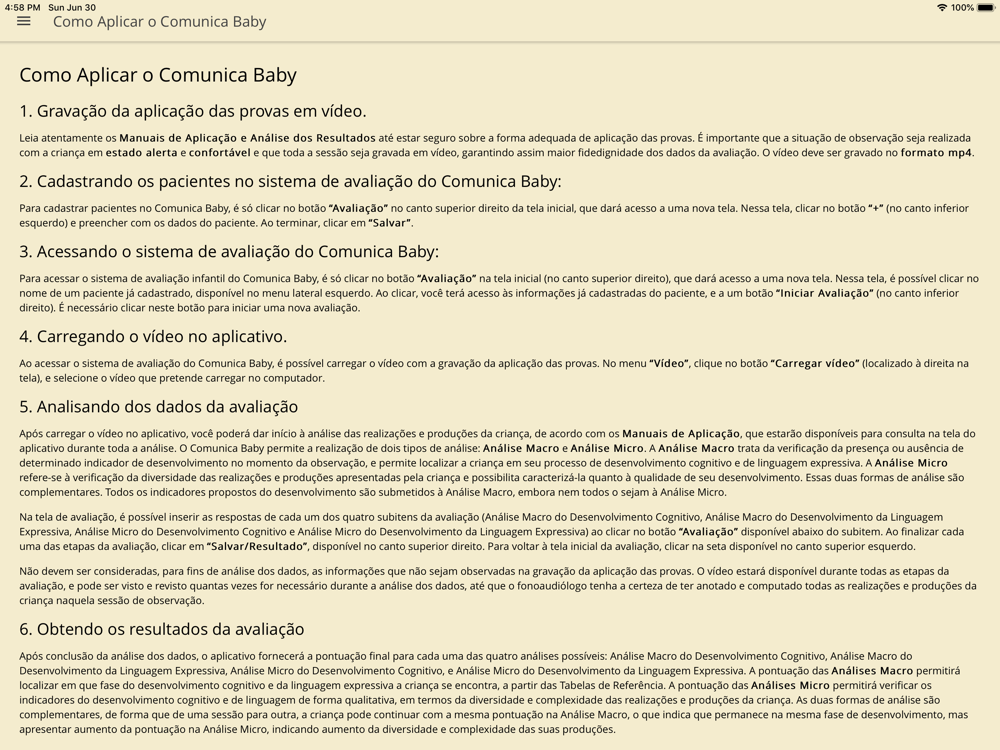 4:58 PM Sun Jun 30
100%
Como Aplicar o Comunica Baby

Como Aplicar o Comunica Baby

1. Gravação da aplicação das provas em vídeo.

Leia atentamente os Manuais de Aplicação e Análise dos Resultados até estar seguro sobre a forma adequada de aplicação das provas. É importante que a situação de observação seja realizada com a criança em estado alerta e confortável e que toda a sessão seja gravada em vídeo, garantindo assim maior fidedignidade dos dados da avaliação. O vídeo deve ser gravado no formato mp4.

2. Cadastrando os pacientes no sistema de avaliação do Comunica Baby:

Para cadastrar pacientes no Comunica Baby, é só clicar no botão "Avaliação" no canto superior direito da tela inicial, que dará acesso a uma nova tela. Nessa tela, clicar no botão "+" (no canto inferior esquerdo) e preencher com os dados do paciente. Ao terminar, clicar em "Salvar".

3. Acessando o sistema de avaliação do Comunica Baby:

Para acessar o sistema de avaliação infantil do Comunica Baby, é só clicar no botão "Avaliação" na tela inicial (no canto superior direito), que dará acesso a uma nova tela. Nessa tela, é possível clicar no nome de um paciente já cadastrado, disponível no menu lateral esquerdo. Ao clicar, você terá acesso às informações já cadastradas do paciente, e a um botão "Iniciar Avaliação" (no canto inferior direito). É necessário clicar neste botão para iniciar uma nova avaliação.

4. Carregando o vídeo no aplicativo.

Ao acessar o sistema de avaliação do Comunica Baby, é possível carregar o vídeo com a gravação da aplicação das provas. No menu "Vídeo", clique no botão "Carregar vídeo" (localizado à direita na tela), e selecione o vídeo que pretende carregar no computador.

5. Analisando dos dados da avaliação

Após carregar o vídeo no aplicativo, você poderá dar início à análise das realizações e produções da criança, de acordo com os Manuais de Aplicação, que estarão disponíveis para consulta na tela do aplicativo durante toda a análise. O Comunica Baby permite a realização de dois tipos de análise: Análise Macro e Análise Micro. A Análise Macro trata da verificação da presença ou ausência de determinado indicador de desenvolvimento no momento da observação, e permite localizar a criança em seu processo de desenvolvimento cognitivo e de linguagem expressiva. A Análise Micro refere-se à verificação da diversidade das realizações e produções apresentadas pela criança e possibilita caracterizá-la quanto à qualidade de seu desenvolvimento. Essas duas formas de análise são complementares. Todos os indicadores propostos do desenvolvimento são submetidos à Análise Macro, embora nem todos o sejam à Análise Micro.

Na tela de avaliação, é possível inserir as respostas de cada um dos quatro subitens da avaliação (Análise Macro do Desenvolvimento Cognitivo, Análise Macro do Desenvolvimento da Linguagem Expressiva, Análise Micro do Desenvolvimento Cognitivo e Análise Micro do Desenvolvimento da Linguagem Expressiva) ao clicar no botão "Avaliação" disponível abaixo do subitem. Ao finalizar cada uma das etapas da avaliação, clicar em "Salvar/Resultado", disponível no canto superior direito. Para voltar à tela inicial da avaliação, clicar na seta disponível no canto superior esquerdo.

Não devem ser consideradas, para fins de análise dos dados, as informações que não sejam observadas na gravação da aplicação das provas. O vídeo estará disponível durante todas as etapas da avaliação, e pode ser visto e revisto quantas vezes for necessário durante a análise dos dados, até que o fonoaudiólogo tenha a certeza de ter anotado e computado todas as realizações e produções da criança naquela sessão de observação.

6. Obtendo os resultados da avaliação

Após conclusão da análise dos dados, o aplicativo fornecerá a pontuação final para cada uma das quatro análises possíveis: Análise Macro do Desenvolvimento Cognitivo, Análise Macro do Desenvolvimento da Linguagem Expressiva, Análise Micro do Desenvolvimento Cognitivo, e Análise Micro do Desenvolvimento da Linguagem Expressiva. A pontuação das Análises Macro permitirá localizar em que fase do desenvolvimento cognitivo e da linguagem expressiva a criança se encontra, a partir das Tabelas de Referência. A pontuação das Análises Micro permitirá verificar os indicadores do desenvolvimento cognitivo e de linguagem de forma qualitativa, em termos da diversidade e complexidade das realizações e produções da criança. As duas formas de análise são complementares, de forma que de uma sessão para outra, a criança pode continuar com a mesma pontuação na Análise Macro, o que indica que permanece na mesma fase de desenvolvimento, mas apresentar aumento da pontuação na Análise Micro, indicando aumento da diversidade e complexidade das suas produções.